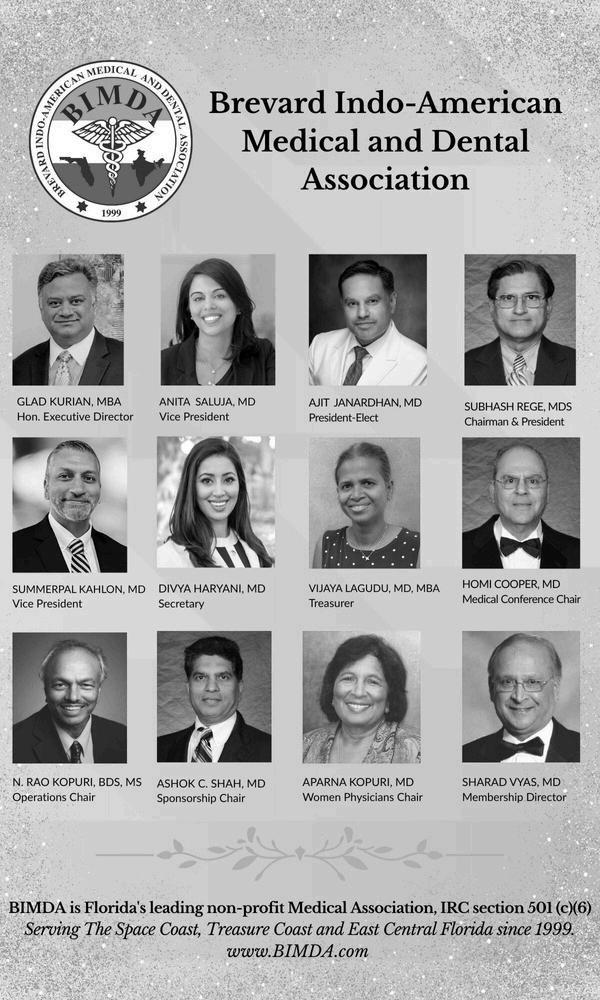 BREVARD INDO-AMERICAN MEDICAL AND DENTAL ASSOCIATION
BIMDA
1999

Brevard Indo-American Medical and Dental Association

GLAD KURIAN, MBA
Hon. Executive Director

ANITA SALUJA, MD
Vice President

AJIT JANARDHAN, MD
President-Elect

SUBHASH REGE, MDS
Chairman & President

SUMMERPAL KAHLON, MD
Vice President

DIVYA HARYANI, MD
Secretary

VIJAYA LAGUDU, MD, MBA
Treasurer

HOMI COOPER, MD
Medical Conference Chair

N. RAO KOPURI, BDS, MS
Operations Chair

ASHOK C. SHAH, MD
Sponsorship Chair

APARNA KOPURI, MD
Women Physicians Chair

SHARAD VYAS, MD
Membership Director

BIMDA is Florida's leading non-profit Medical Association, IRC section 501 (c)(6)
Serving The Space Coast, Treasure Coast and East Central Florida since 1999.
www.BIMDA.com